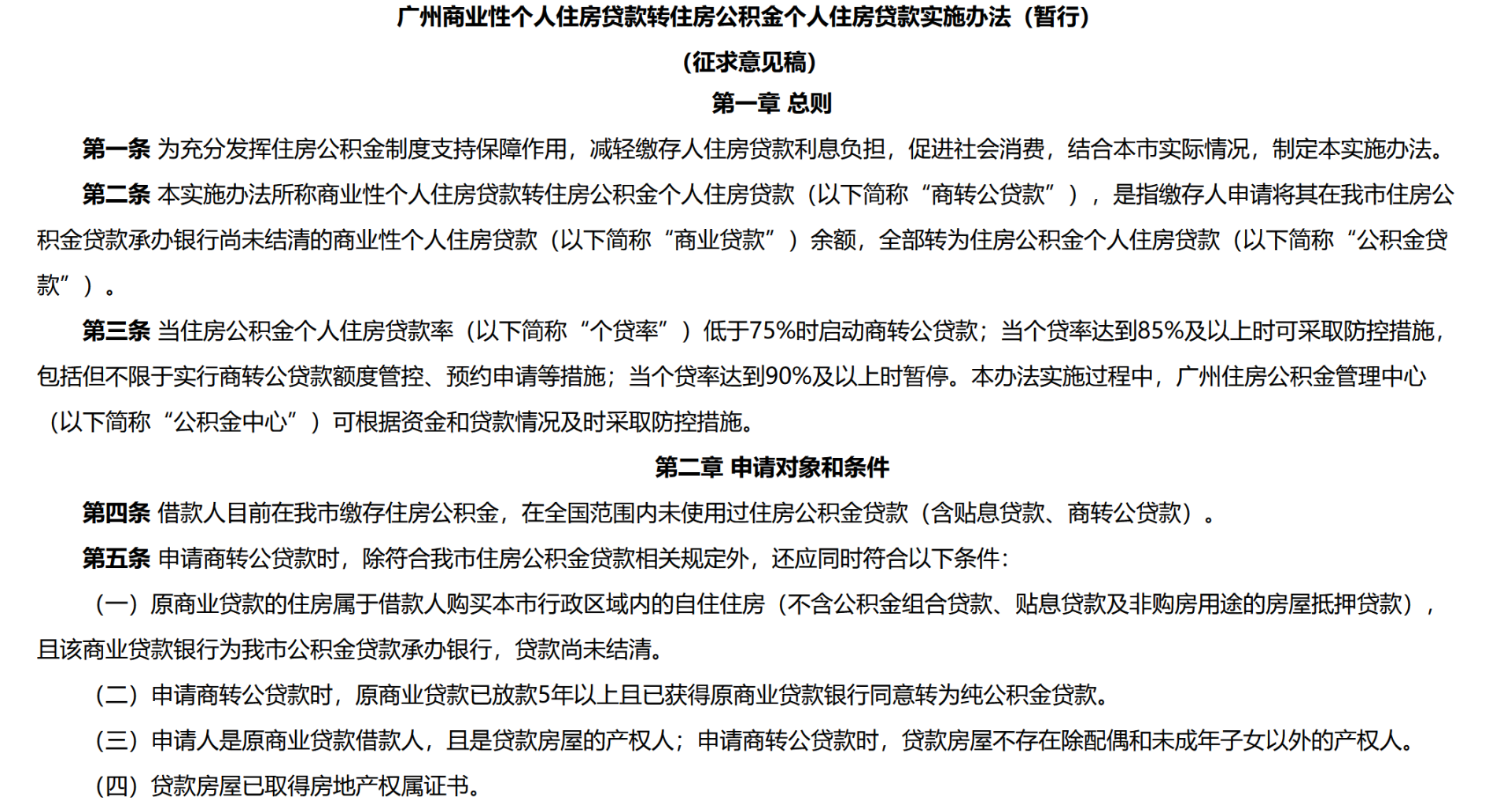 广州商业性个人住房贷款转住房公积金个人住房贷款实施办法（暂行）

（征求意见稿）

第一章 总则

第一条 为充分发挥住房公积金制度支持保障作用，减轻缴存人住房贷款利息负担，促进社会消费，结合本市实际情况，制定本实施办法。

第二条 本实施办法所称商业性个人住房贷款转住房公积金个人住房贷款（以下简称“商转公贷款”），是指缴存人申请将其在我市住房公积金贷款承办银行尚未结清的商业性个人住房贷款（以下简称“商业贷款”）余额，全部转为住房公积金个人住房贷款（以下简称“公积金贷款”）。

第三条 当住房公积金个人住房贷款率（以下简称“个贷率”）低于75%时启动商转公贷款；当个贷率达到85%及以上时可采取防控措施，包括但不限于实行商转公贷款额度管控、预约申请等措施；当个贷率达到90%及以上时暂停。本办法实施过程中，广州住房公积金管理中心（以下简称“公积金中心”）可根据资金和贷款情况及时采取防控措施。

第二章 申请对象和条件

第四条 借款人目前在我市缴存住房公积金，在全国范围内未使用过住房公积金贷款（含贴息贷款、商转公贷款）。

第五条 申请商转公贷款时，除符合我市住房公积金贷款相关规定外，还应同时符合以下条件：

（一）原商业贷款的住房属于借款人购买本市行政区域内的自住住房（不含公积金组合贷款、贴息贷款及非购房用途的房屋抵押贷款），且该商业贷款银行为我市公积金贷款承办银行，贷款尚未结清。

（二）申请商转公贷款时，原商业贷款已放款5年以上且已获得原商业贷款银行同意转为纯公积金贷款。

（三）申请人是原商业贷款借款人，且是贷款房屋的产权人；申请商转公贷款时，贷款房屋不存在除配偶和未成年子女以外的产权人。

（四）贷款房屋已取得房地产权属证书。